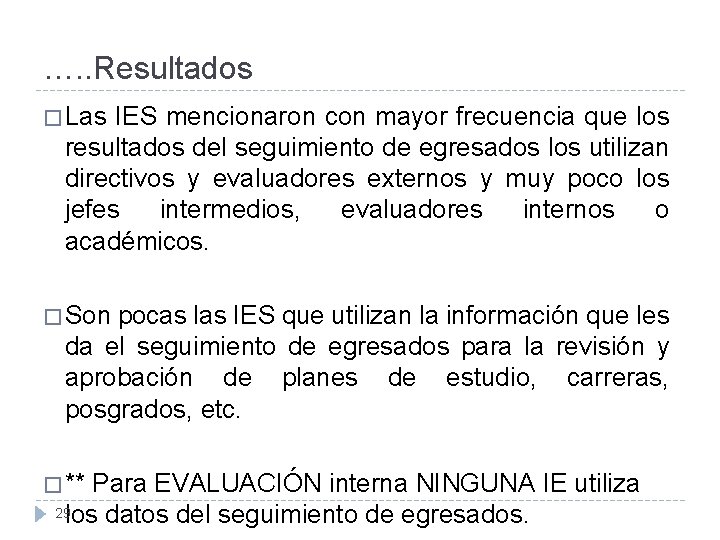 …..Resultados

□ Las IES mencionaron con mayor frecuencia que los resultados del seguimiento de egresados los utilizan directivos y evaluadores externos y muy poco los jefes intermedios, evaluadores internos o académicos.

□ Son pocas las IES que utilizan la información que les da el seguimiento de egresados para la revisión y aprobación de planes de estudio, carreras, posgrados, etc.

□ ** Para EVALUACIÓN interna NINGUNA IE utiliza los datos del seguimiento de egresados.

29